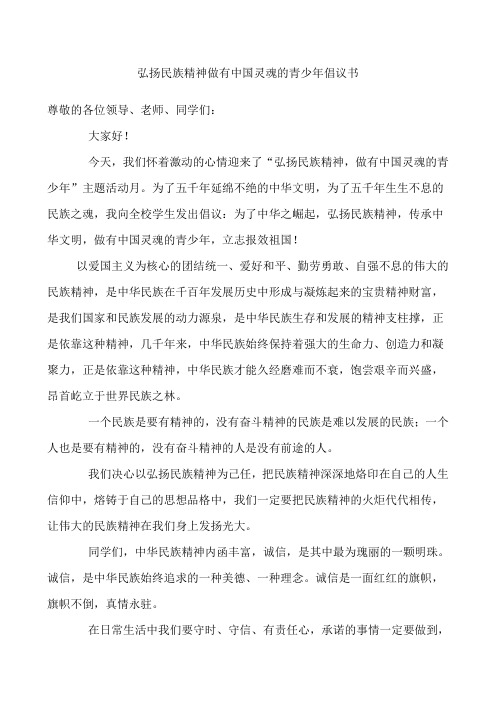 弘扬民族精神做有中国灵魂的青少年倡议书

尊敬的各位领导、老师、同学们：

大家好！

今天，我们怀着激动的心情迎来了“弘扬民族精神，做有中国灵魂的青少年”主题活动月。为了五千年延绵不绝的中华文明，为了五千年生生不息的民族之魂，我向全校学生发出倡议：为了中华之崛起，弘扬民族精神，传承中华文明，做有中国灵魂的青少年，立志报效祖国！

以爱国主义为核心的团结统一、爱好和平、勤劳勇敢、自强不息的伟大的民族精神，是中华民族在千百年发展历史中形成与凝炼起来的宝贵精神财富，是我们国家和民族发展的动力源泉，是中华民族生存和发展的精神支柱撑，正是依靠这种精神，几千年来，中华民族始终保持着强大的生命力、创造力和凝聚力，正是依靠这种精神，中华民族才能久经磨难而不衰，饱尝艰辛而兴盛，昂首屹立于世界民族之林。

一个民族是要有精神的，没有奋斗精神的民族是难以发展的民族；一个人也是要有精神的，没有奋斗精神的人是没有前途的人。

我们决心以弘扬民族精神为己任，把民族精神深深地烙印在自己的人生信仰中，熔铸于自己的思想品格中，我们一定要把民族精神的火炬代代相传，让伟大的民族精神在我们身上发扬光大。

同学们，中华民族精神内涵丰富，诚信，是其中最为瑰丽的一颗明珠。诚信，是中华民族始终追求的一种美德、一种理念。诚信是一面红红的旗帜，旗帜不倒，真情永驻。

在日常生活中我们要守时、守信、有责任心，承诺的事情一定要做到，